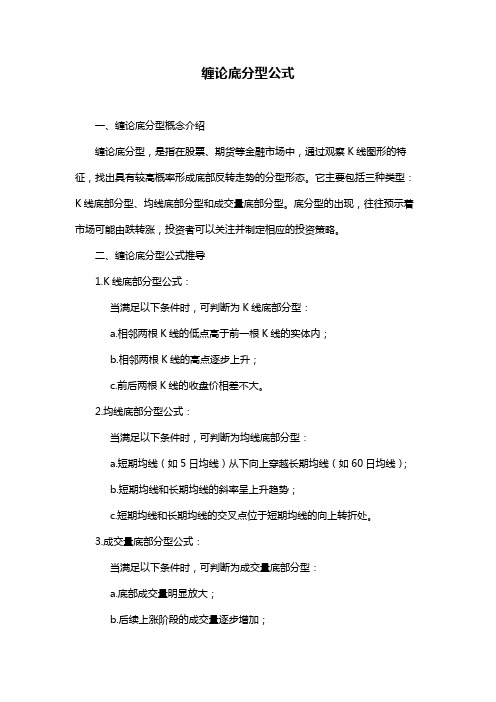 缠论底分型公式

一、缠论底分型概念介绍

缠论底分型，是指在股票、期货等金融市场中，通过观察 K 线图形的特征，找出具有较高概率形成底部反转走势的分型形态。它主要包括三种类型：K 线底部分型、均线底部分型和成交量底部分型。底分型的出现，往往预示着市场可能由跌转涨，投资者可以关注并制定相应的投资策略。

二、缠论底分型公式推导

1.K 线底部分型公式：

当满足以下条件时，可判断为 K 线底部分型：

a.相邻两根 K 线的低点高于前一根 K 线的实体内；

b.相邻两根 K 线的高点逐步上升；

c.前后两根 K 线的收盘价相差不大。

2.均线底部分型公式：

当满足以下条件时，可判断为均线底部分型：

a.短期均线（如 5 日均线）从下向上穿越长期均线（如 60 日均线）；

b.短期均线和长期均线的斜率呈上升趋势；

c.短期均线和长期均线的交叉点位于短期均线的向上转折处。

3.成交量底部分型公式：

当满足以下条件时，可判断为成交量底部分型：

a.底部成交量明显放大；

b.后续上涨阶段的成交量逐步增加；